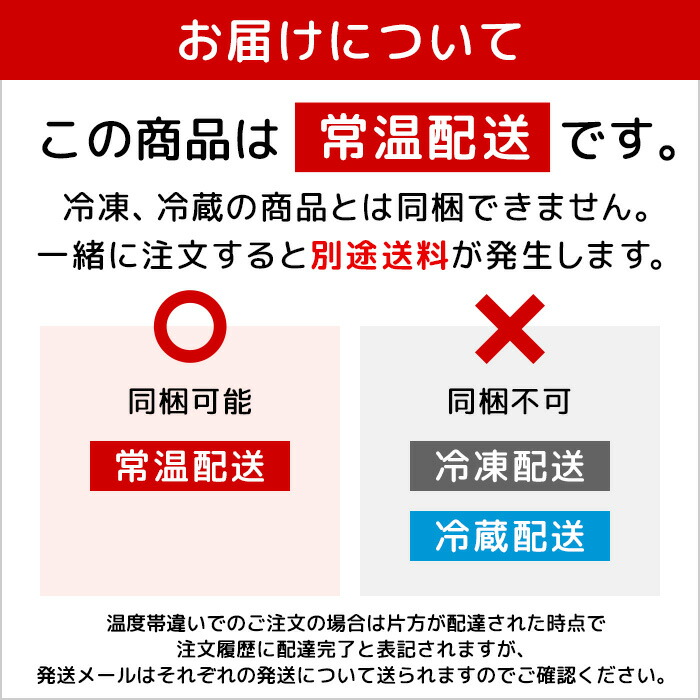 お届けについて

この商品は 常温配送 です。

冷凍、冷蔵の商品とは同梱できません。
一緒に注文すると別途送料が発生します。

同梱可能

常温配送

同梱不可

冷凍配送

冷蔵配送

温度帯違いでのご注文の場合は片方が配達された時点で
注文履歴に配達完了と表記されますが、
発送メールはそれぞれの発送について送られますのでご確認ください。